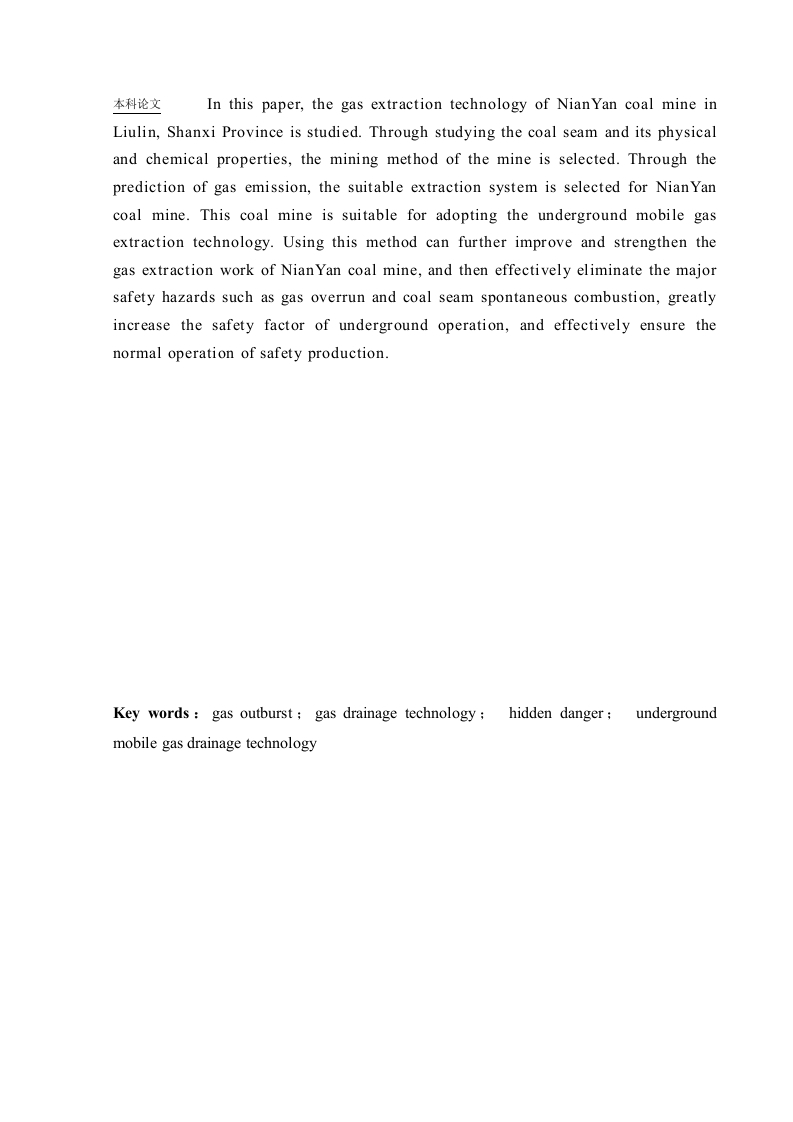 本科论文　　In this paper, the gas extraction technology of NianYan coal mine in Liulin, Shanxi Province is studied. Through studying the coal seam and its physical and chemical properties, the mining method of the mine is selected. Through the prediction of gas emission, the suitable extraction system is selected for NianYan coal mine. This coal mine is suitable for adopting the underground mobile gas extraction technology. Using this method can further improve and strengthen the gas extraction work of NianYan coal mine, and then effectively eliminate the major safety hazards such as gas overrun and coal seam spontaneous combustion, greatly increase the safety factor of underground operation, and effectively ensure the normal operation of safety production.

Key words： gas outburst； gas drainage technology； hidden danger； underground mobile gas drainage technology